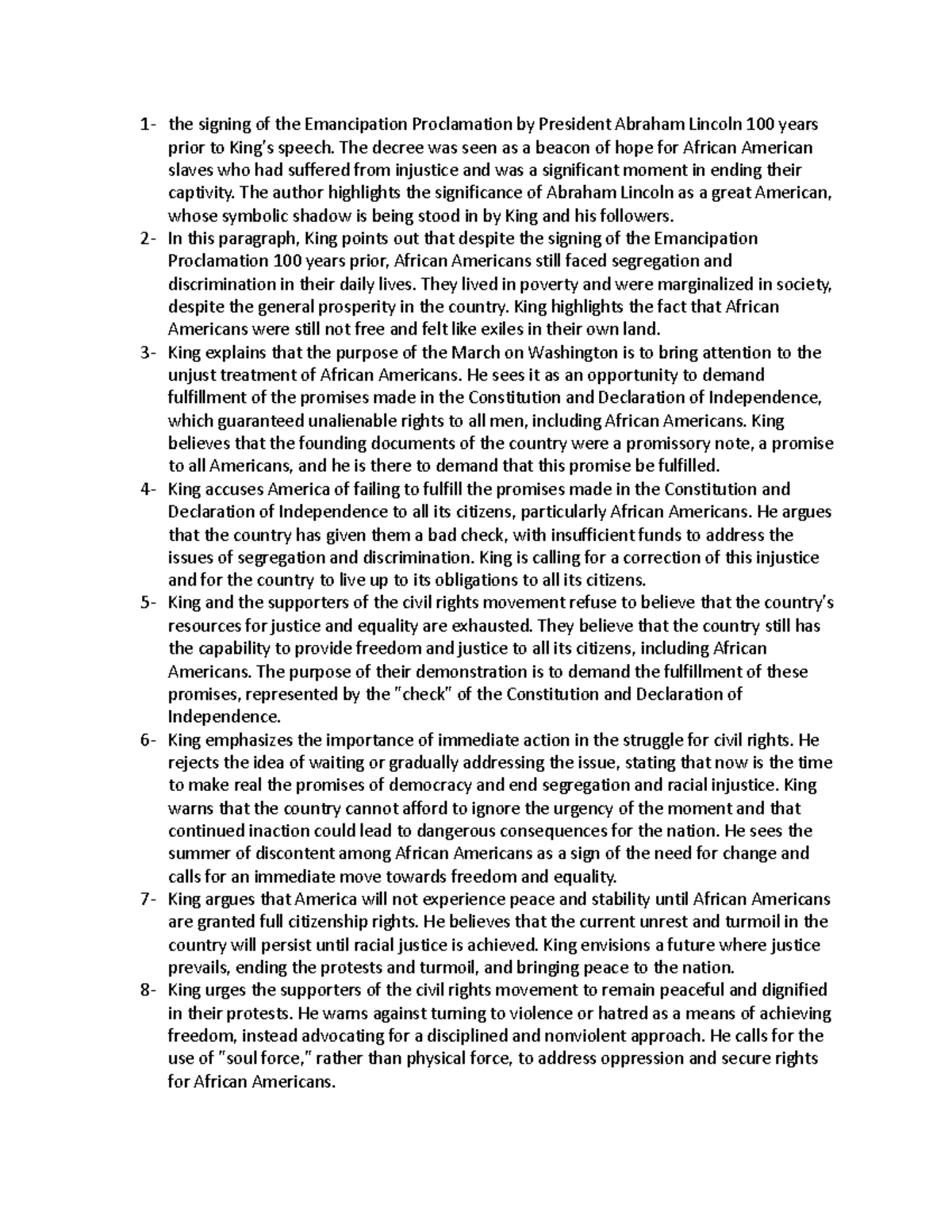 1- the signing of the Emancipation Proclamation by President Abraham Lincoln 100 years prior to King's speech. The decree was seen as a beacon of hope for African American slaves who had suffered from injustice and was a significant moment in ending their captivity. The author highlights the significance of Abraham Lincoln as a great American, whose symbolic shadow is being stood in by King and his followers.

2- In this paragraph, King points out that despite the signing of the Emancipation Proclamation 100 years prior, African Americans still faced segregation and discrimination in their daily lives. They lived in poverty and were marginalized in society, despite the general prosperity in the country. King highlights the fact that African Americans were still not free and felt like exiles in their own land.

3- King explains that the purpose of the March on Washington is to bring attention to the unjust treatment of African Americans. He sees it as an opportunity to demand fulfillment of the promises made in the Constitution and Declaration of Independence, which guaranteed unalienable rights to all men, including African Americans. King believes that the founding documents of the country were a promissory note, a promise to all Americans, and he is there to demand that this promise be fulfilled.

4- King accuses America of failing to fulfill the promises made in the Constitution and Declaration of Independence to all its citizens, particularly African Americans. He argues that the country has given them a bad check, with insufficient funds to address the issues of segregation and discrimination. King is calling for a correction of this injustice and for the country to live up to its obligations to all its citizens.

5- King and the supporters of the civil rights movement refuse to believe that the country's resources for justice and equality are exhausted. They believe that the country still has the capability to provide freedom and justice to all its citizens, including African Americans. The purpose of their demonstration is to demand the fulfillment of these promises, represented by the "check" of the Constitution and Declaration of Independence.

6- King emphasizes the importance of immediate action in the struggle for civil rights. He rejects the idea of waiting or gradually addressing the issue, stating that now is the time to make real the promises of democracy and end segregation and racial injustice. King warns that the country cannot afford to ignore the urgency of the moment and that continued inaction could lead to dangerous consequences for the nation. He sees the summer of discontent among African Americans as a sign of the need for change and calls for an immediate move towards freedom and equality.

7- King argues that America will not experience peace and stability until African Americans are granted full citizenship rights. He believes that the current unrest and turmoil in the country will persist until racial justice is achieved. King envisions a future where justice prevails, ending the protests and turmoil, and bringing peace to the nation.

8- King urges the supporters of the civil rights movement to remain peaceful and dignified in their protests. He warns against turning to violence or hatred as a means of achieving freedom, instead advocating for a disciplined and nonviolent approach. He calls for the use of "soul force," rather than physical force, to address oppression and secure rights for African Americans.